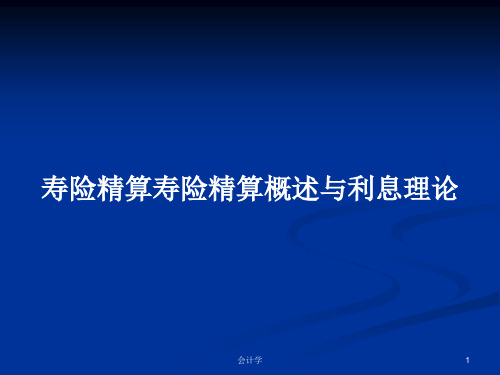 寿险精算寿险精算概述与利息理论

会计学

1